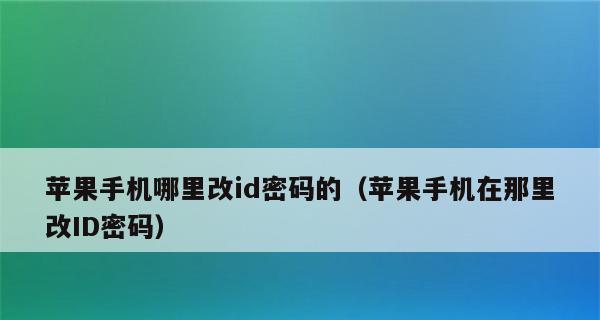 苹果手机哪里改id密码的（苹果手机在那里改ID密码）